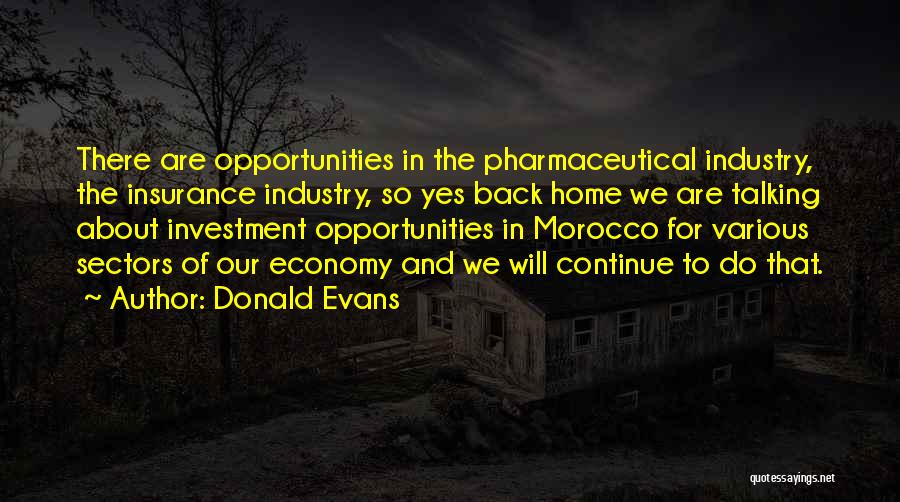 There are opportunities in the pharmaceutical industry, the insurance industry, so yes back home we are talking about investment opportunities in Morocco for various sectors of our economy and we will continue to do that.
~ Author: Donald Evans

quotessayings.net